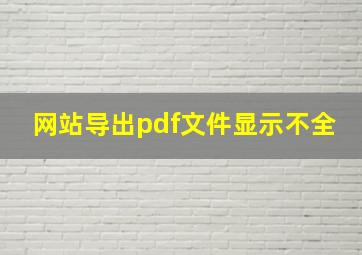 网站导出pdf文件显示不全